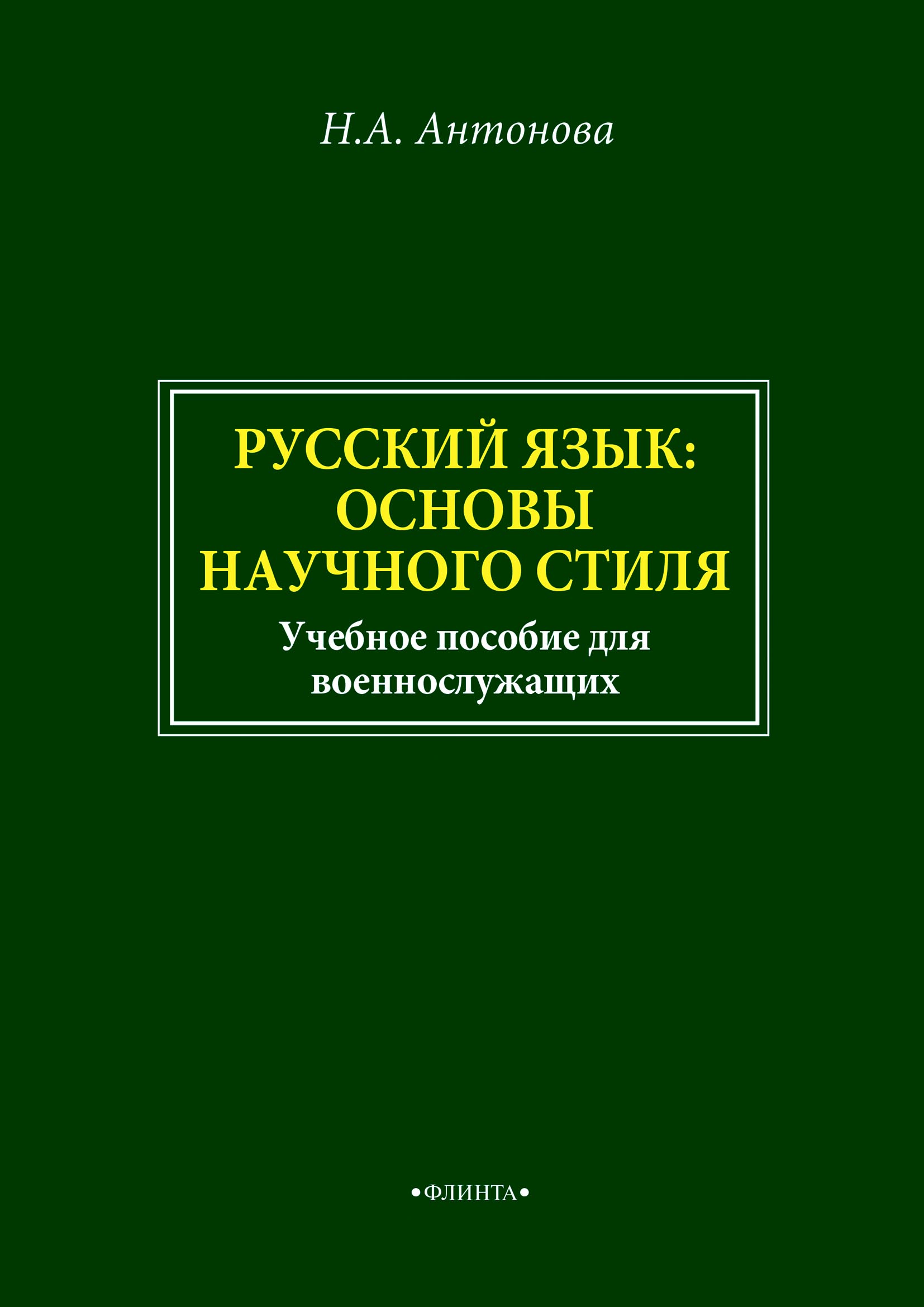 Н.А. Антонова

РУССКИЙ ЯЗЫК: ОСНОВЫ НАУЧНОГО СТИЛЯ

Учебное пособие для военнослужащих

•ФЛИНТА•